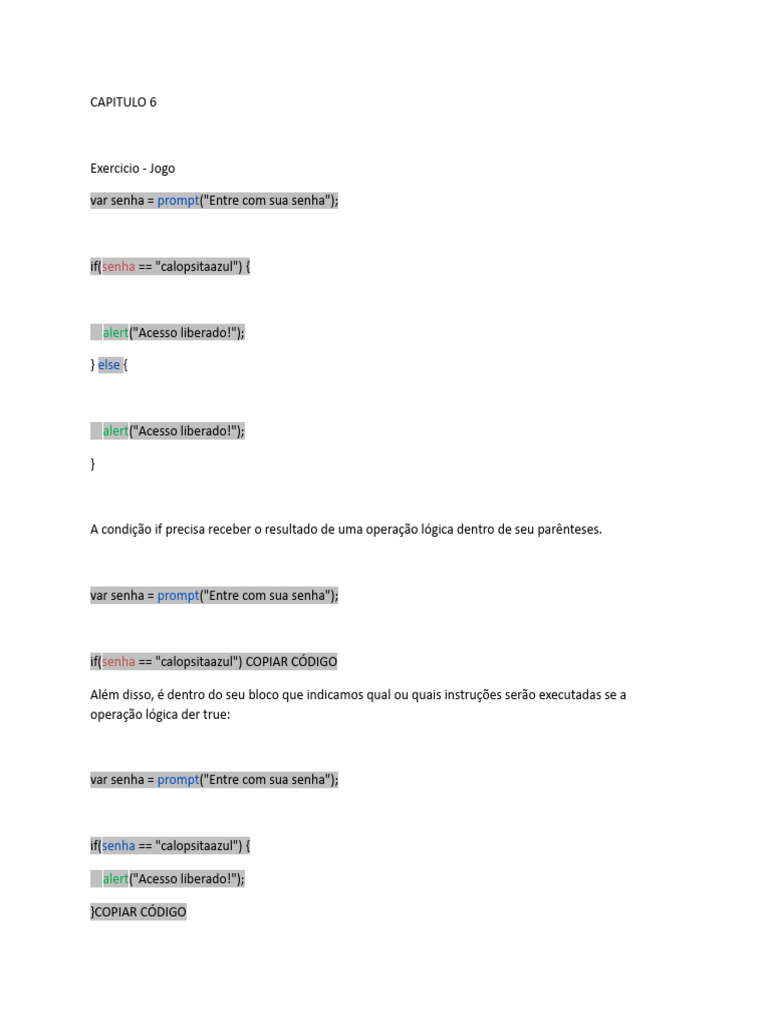 CAPITULO 6

Exercicio - Jogo

var senha = prompt("Entre com sua senha");

if(senha == "calopsitaazul") {

alert("Acesso liberado!");

} else {

alert("Acesso liberado!");

}

A condição if precisa receber o resultado de uma operação lógica dentro de seu parênteses.

var senha = prompt("Entre com sua senha");

if(senha == "calopsitaazul") COPIAR CÓDIGO

Além disso, é dentro do seu bloco que indicamos qual ou quais instruções serão executadas se a operação lógica der true:

var senha = prompt("Entre com sua senha");

if(senha == "calopsitaazul") {

alert("Acesso liberado!");

}COPIAR CÓDIGO